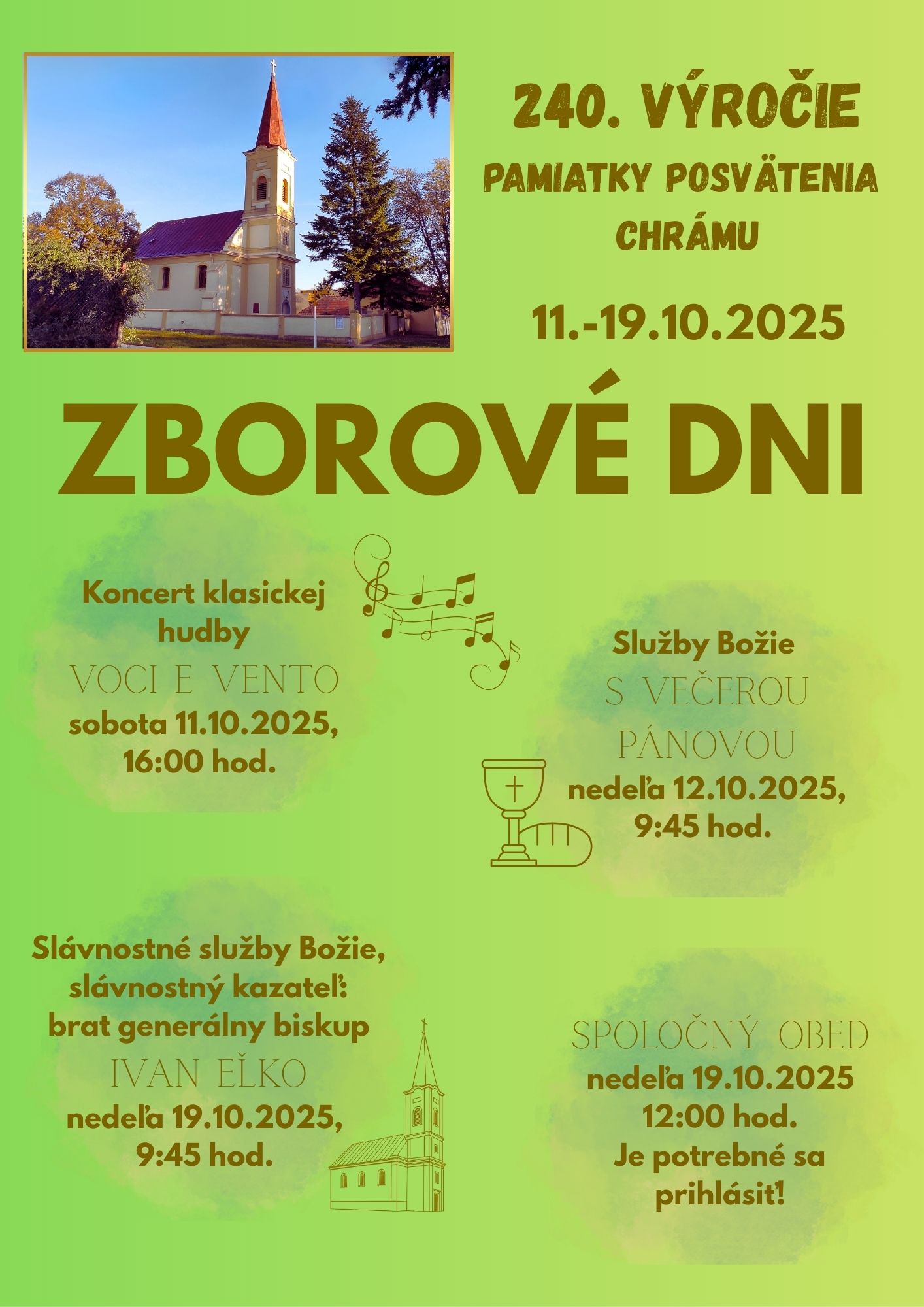 240. VÝROČIE
PAMIATKY POSVÄTENIA CHRÁMU

11.-19.10.2025

ZBOROVÉ DNI

Koncert klasickej hudby
VOCI E VENTO
sobota 11.10.2025, 16:00 hod.

Služby Božie
S VEČEROU PÁNOVOU
nedeľa 12.10.2025, 9:45 hod.

Slávnostné služby Božie, slávnostný kazateľ: brat generálny biskup
IVAN EĽKO
nedeľa 19.10.2025, 9:45 hod.

SPOLOČNÝ OBED
nedeľa 19.10.2025
12:00 hod.
Je potrebné sa prihlásiť!